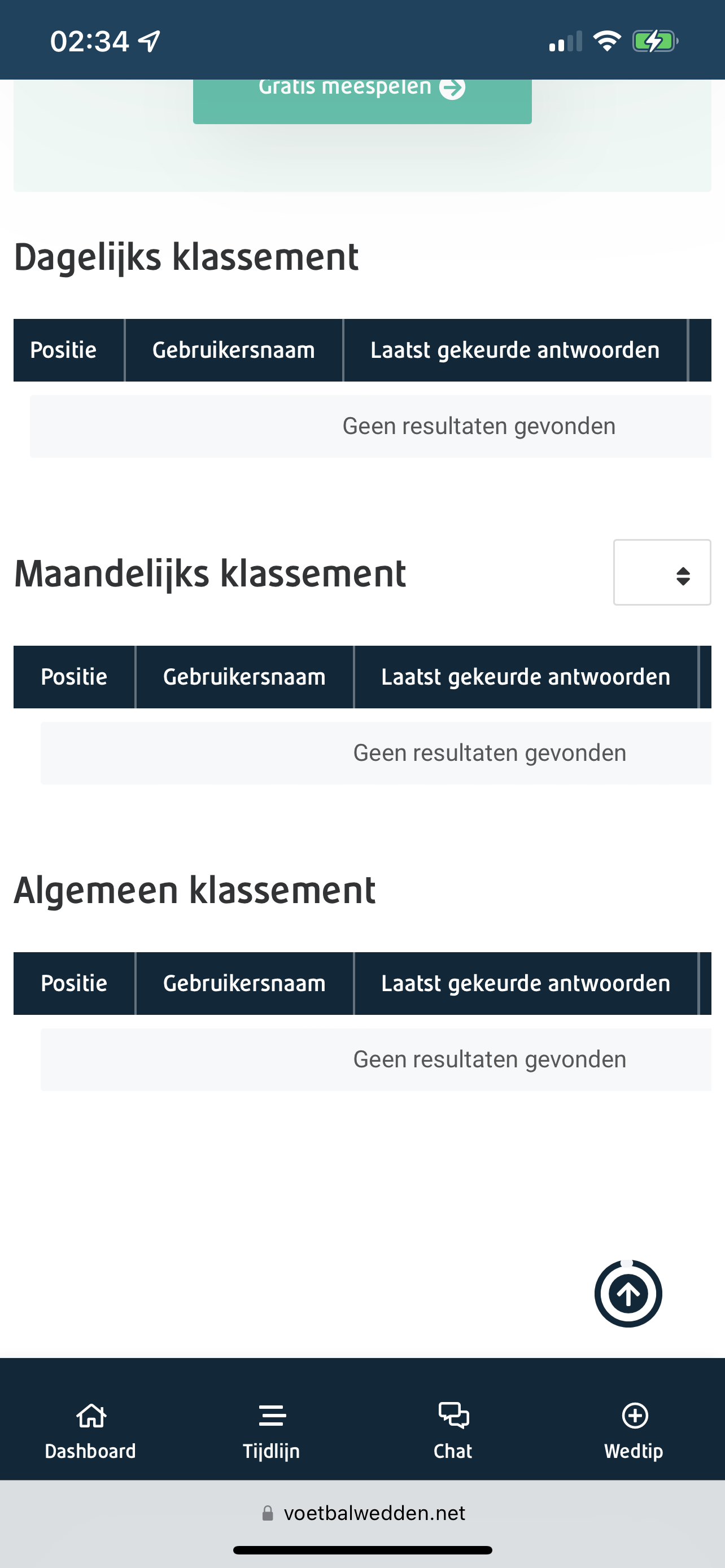 02:34

Gratis meespelen

Dagelijks klassement

| Positie | Gebruikersnaam | Laatst gekeurde antwoorden |
|---|---|---|
| Geen resultaten gevonden | | |

Maandelijks klassement

| Positie | Gebruikersnaam | Laatst gekeurde antwoorden |
|---|---|---|
| Geen resultaten gevonden | | |

Algemeen klassement

| Positie | Gebruikersnaam | Laatst gekeurde antwoorden |
|---|---|---|
| Geen resultaten gevonden | | |

Dashboard
Tijdlijn
Chat
Wedtip

voetbalwedden.net